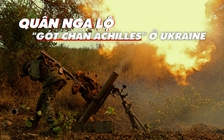 QUÂN NGA LỘ
"GÓT CHÂN ACHILLES" Ở UKRAINE